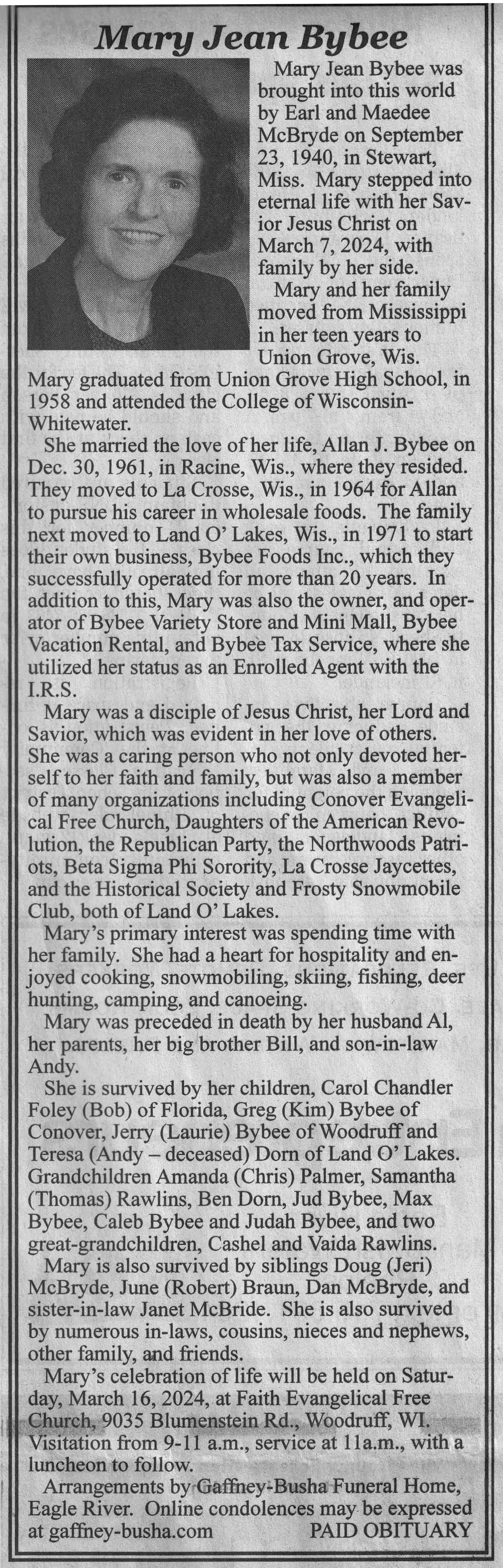 Mary Jean Bybee

Mary Jean Bybee was brought into this world by Earl and Maedee McBryde on September 23, 1940, in Stewart, Miss. Mary stepped into eternal life with her Savior Jesus Christ on March 7, 2024, with family by her side.

Mary and her family moved from Mississippi in her teen years to Union Grove, Wis. Mary graduated from Union Grove High School, in 1958 and attended the College of Wisconsin-Whitewater.

She married the love of her life, Allan J. Bybee on Dec. 30, 1961, in Racine, Wis., where they resided. They moved to La Crosse, Wis., in 1964 for Allan to pursue his career in wholesale foods. The family next moved to Land O' Lakes, Wis., in 1971 to start their own business, Bybee Foods Inc., which they successfully operated for more than 20 years. In addition to this, Mary was also the owner, and operator of Bybee Variety Store and Mini Mall, Bybee Vacation Rental, and Bybee Tax Service, where she utilized her status as an Enrolled Agent with the I.R.S.

Mary was a disciple of Jesus Christ, her Lord and Savior, which was evident in her love of others. She was a caring person who not only devoted herself to her faith and family, but was also a member of many organizations including Conover Evangelical Free Church, Daughters of the American Revolution, the Republican Party, the Northwoods Patriots, Beta Sigma Phi Sorority, La Crosse Jaycettes, and the Historical Society and Frosty Snowmobile Club, both of Land O' Lakes.

Mary's primary interest was spending time with her family. She had a heart for hospitality and enjoyed cooking, snowmobiling, skiing, fishing, deer hunting, camping, and canoeing.

Mary was preceded in death by her husband Al, her parents, her big brother Bill, and son-in-law Andy.

She is survived by her children, Carol Chandler Foley (Bob) of Florida, Greg (Kim) Bybee of Conover, Jerry (Laurie) Bybee of Woodruff and Teresa (Andy – deceased) Dorn of Land O' Lakes. Grandchildren Amanda (Chris) Palmer, Samantha (Thomas) Rawlins, Ben Dorn, Jud Bybee, Max Bybee, Caleb Bybee and Judah Bybee, and two great-grandchildren, Cashel and Vaida Rawlins.

Mary is also survived by siblings Doug (Jeri) McBryde, June (Robert) Braun, Dan McBryde, and sister-in-law Janet McBride. She is also survived by numerous in-laws, cousins, nieces and nephews, other family, and friends.

Mary's celebration of life will be held on Saturday, March 16, 2024, at Faith Evangelical Free Church, 9035 Blumenstein Rd., Woodruff, WI. Visitation from 9-11 a.m., service at 11a.m., with a luncheon to follow.

Arrangements by Gaffney-Busha Funeral Home, Eagle River. Online condolences may be expressed at gaffney-busha.com PAID OBITUARY